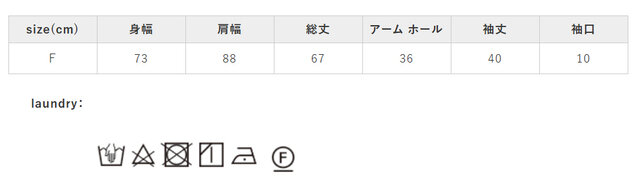 | size(cm) | 身幅 | 肩幅 | 総丈 | アーム ホール | 袖丈 | 袖口 |
|---|---|---|---|---|---|---|
| F | 73 | 88 | 67 | 36 | 40 | 10 |

laundry:

F